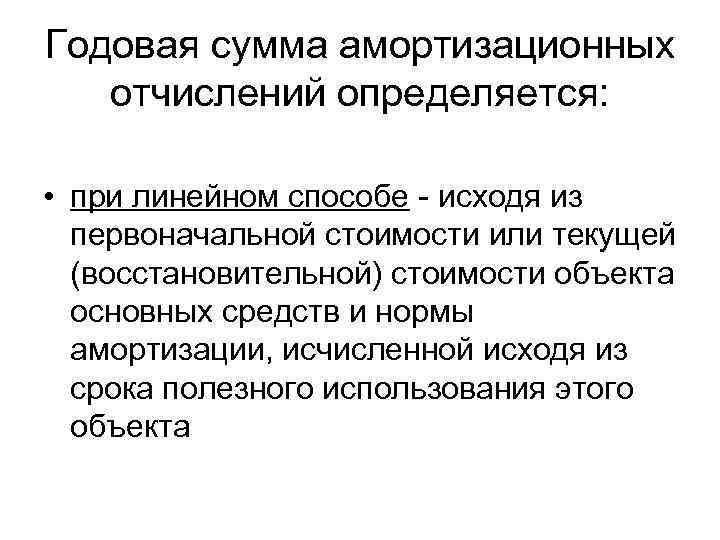 Годовая сумма амортизационных отчислений определяется:

• при линейном способе - исходя из первоначальной стоимости или текущей (восстановительной) стоимости объекта основных средств и нормы амортизации, исчисленной исходя из срока полезного использования этого объекта